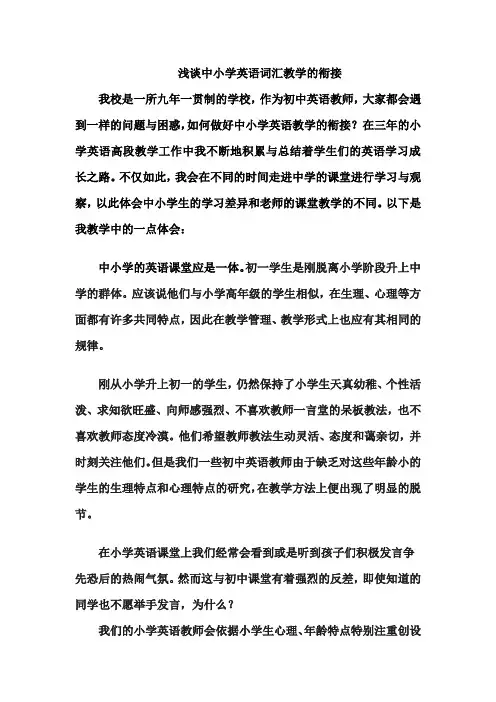 浅谈中小学英语词汇教学的衔接

我校是一所九年一贯制的学校，作为初中英语教师，大家都会遇到一样的问题与困惑，如何做好中小学英语教学的衔接？在三年的小学英语高段教学工作中我不断地积累与总结着学生们的英语学习成长之路。不仅如此，我会在不同的时间走进中学的课堂进行学习与观察，以此体会中小学生的学习差异和老师的课堂教学的不同。以下是我教学中的一点体会：

中小学的英语课堂应是一体。初一学生是刚脱离小学阶段升上中学的群体。应该说他们与小学高年级的学生相似，在生理、心理等方面都有许多共同特点，因此在教学管理、教学形式上也应有其相同的规律。

刚从小学升上初一的学生，仍然保持了小学生天真幼稚、个性活泼、求知欲旺盛、向师感强烈、不喜欢教师一言堂的呆板教法，也不喜欢教师态度冷漠。他们希望教师教法生动灵活、态度和蔼亲切，并时刻关注他们。但是我们一些初中英语教师由于缺乏对这些年龄小的学生的生理特点和心理特点的研究，在教学方法上便出现了明显的脱节。

在小学英语课堂上我们经常会看到或是听到孩子们积极发言争先恐后的热闹气氛。然而这与初中课堂有着强烈的反差，即使知道的同学也不愿举手发言，为什么？

我们的小学英语教师会依据小学生心理、年龄特点特别注重创设